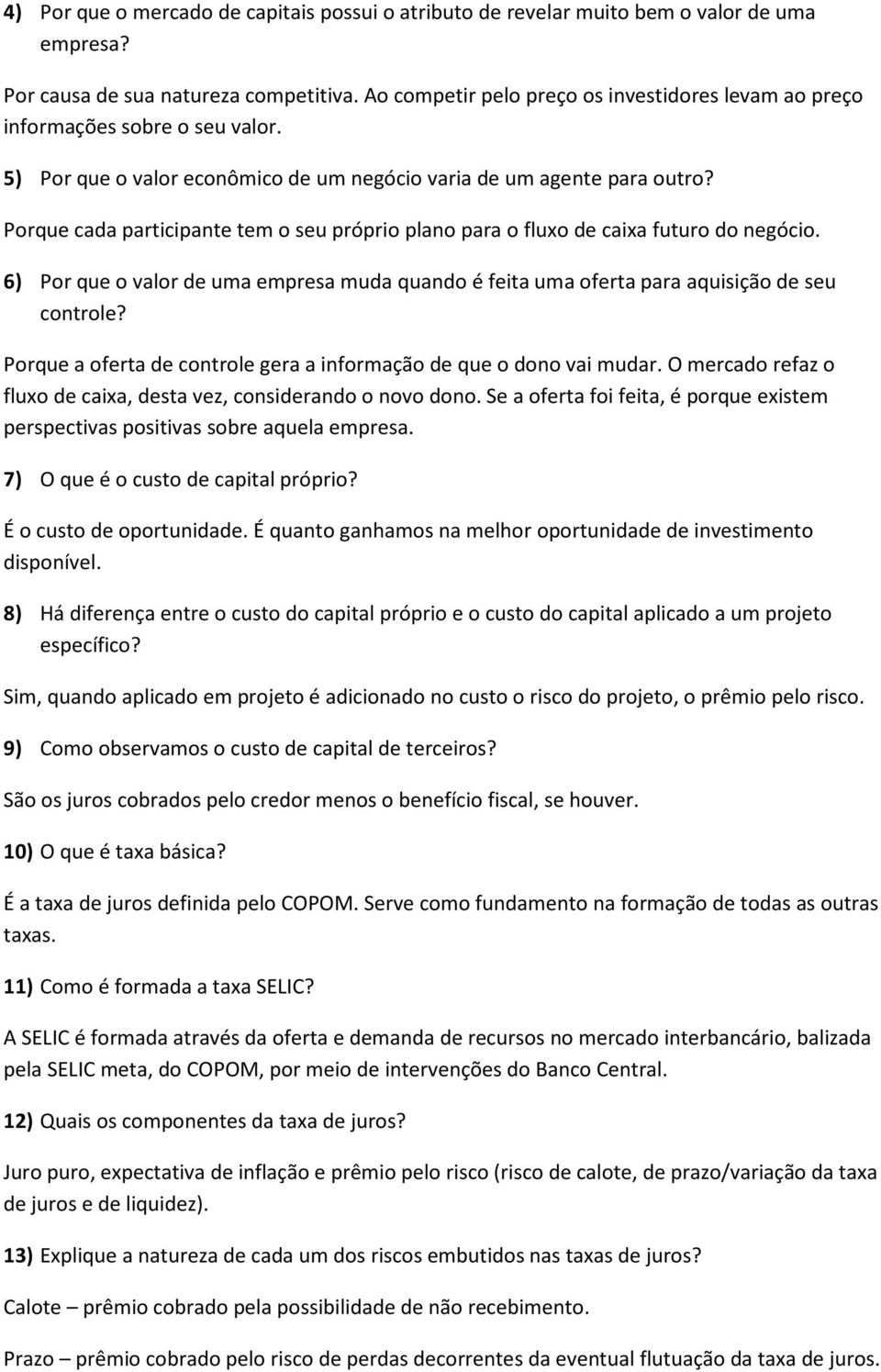 4) Por que o mercado de capitais possui o atributo de revelar muito bem o valor de uma empresa?

Por causa de sua natureza competitiva. Ao competir pelo preço os investidores levam ao preço informações sobre o seu valor.

5) Por que o valor econômico de um negócio varia de um agente para outro?

Porque cada participante tem o seu próprio plano para o fluxo de caixa futuro do negócio.

6) Por que o valor de uma empresa muda quando é feita uma oferta para aquisição de seu controle?

Porque a oferta de controle gera a informação de que o dono vai mudar. O mercado refaz o fluxo de caixa, desta vez, considerando o novo dono. Se a oferta foi feita, é porque existem perspectivas positivas sobre aquela empresa.

7) O que é o custo de capital próprio?

É o custo de oportunidade. É quanto ganhamos na melhor oportunidade de investimento disponível.

8) Há diferença entre o custo do capital próprio e o custo do capital aplicado a um projeto específico?

Sim, quando aplicado em projeto é adicionado no custo o risco do projeto, o prêmio pelo risco.

9) Como observamos o custo de capital de terceiros?

São os juros cobrados pelo credor menos o benefício fiscal, se houver.

10) O que é taxa básica?

É a taxa de juros definida pelo COPOM. Serve como fundamento na formação de todas as outras taxas.

11) Como é formada a taxa SELIC?

A SELIC é formada através da oferta e demanda de recursos no mercado interbancário, balizada pela SELIC meta, do COPOM, por meio de intervenções do Banco Central.

12) Quais os componentes da taxa de juros?

Juro puro, expectativa de inflação e prêmio pelo risco (risco de calote, de prazo/variação da taxa de juros e de liquidez).

13) Explique a natureza de cada um dos riscos embutidos nas taxas de juros?

Calote – prêmio cobrado pela possibilidade de não recebimento.

Prazo – prêmio cobrado pelo risco de perdas decorrentes da eventual flutuação da taxa de juros.